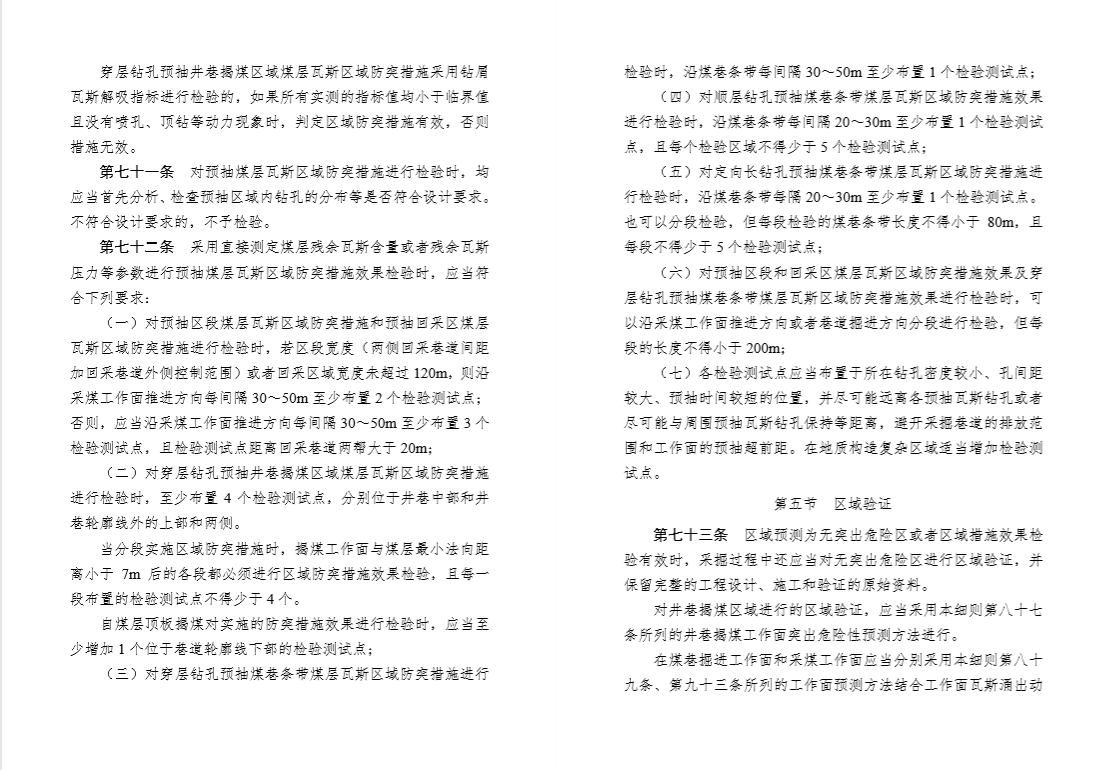 穿层钻孔预抽井巷揭煤区域煤层瓦斯区域防突措施采用钻屑瓦斯解吸指标进行检验的，如果所有实测的指标值均小于临界值且没有喷孔、顶钻等动力现象时，判定区域防突措施有效，否则措施无效。

第七十一条　对预抽煤层瓦斯区域防突措施进行检验时，均应当首先分析、检查预抽区域内钻孔的分布等是否符合设计要求。不符合设计要求的，不予检验。

第七十二条　采用直接测定煤层残余瓦斯含量或者残余瓦斯压力等参数进行预抽煤层瓦斯区域防突措施效果检验时，应当符合下列要求：

（一）对预抽区段煤层瓦斯区域防突措施和预抽回采区煤层瓦斯区域防突措施进行检验时，若区段宽度（两侧回采巷道间距加回采巷道外侧控制范围）或者回采区域宽度未超过 120m，则沿采煤工作面推进方向每间隔 30～50m 至少布置 2 个检验测试点；否则，应当沿采煤工作面推进方向每间隔 30～50m 至少布置 3 个检验测试点，且检验测试点距离回采巷道两帮大于 20m；

（二）对穿层钻孔预抽井巷揭煤区域煤层瓦斯区域防突措施进行检验时，至少布置 4 个检验测试点，分别位于井巷中部和井巷轮廓线外的上部和两侧。

当分段实施区域防突措施时，揭煤工作面与煤层最小法向距离小于 7m 后的各段都必须进行区域防突措施效果检验，且每一段布置的检验测试点不得少于 4 个。

自煤层顶板揭煤对实施的防突措施效果进行检验时，应当至少增加 1 个位于巷道轮廓线下部的检验测试点；

（三）对穿层钻孔预抽煤巷条带煤层瓦斯区域防突措施进行检验时，沿煤巷条带每间隔 30～50m 至少布置 1 个检验测试点；

（四）对顺层钻孔预抽煤巷条带煤层瓦斯区域防突措施效果进行检验时，沿煤巷条带每间隔 20～30m 至少布置 1 个检验测试点，且每个检验区域不得少于 5 个检验测试点；

（五）对定向长钻孔预抽煤巷条带煤层瓦斯区域防突措施进行检验时，沿煤巷条带每隔 20～30m 至少布置 1 个检验测试点。也可以分段检验，但每段检验的煤巷条带长度不得小于 80m，且每段不得少于 5 个检验测试点；

（六）对预抽区段和回采区煤层瓦斯区域防突措施效果及穿层钻孔预抽煤巷条带煤层瓦斯区域防突措施效果进行检验时，可以沿采煤工作面推进方向或者巷道掘进方向分段进行检验，但每段的长度不得小于 200m;

（七）各检验测试点应当布置于所在钻孔密度较小、孔间距较大、预抽时间较短的位置，并尽可能远离各预抽瓦斯钻孔或者尽可能与周围预抽瓦斯钻孔保持等距离，避开采掘巷道的排放范围和工作面的预抽超前距。在地质构造复杂区域适当增加检验测试点。

第五节　区域验证

第七十三条　区域预测为无突出危险区或者区域措施效果检验有效时，采掘过程中还应当对无突出危险区进行区域验证，并保留完整的工程设计、施工和验证的原始资料。

对井巷揭煤区域进行的区域验证，应当采用本细则第八十七条所列的井巷揭煤工作面突出危险性预测方法进行。

在煤巷掘进工作面和采煤工作面应当分别采用本细则第八十九条、第九十三条所列的工作面预测方法结合工作面瓦斯涌出动